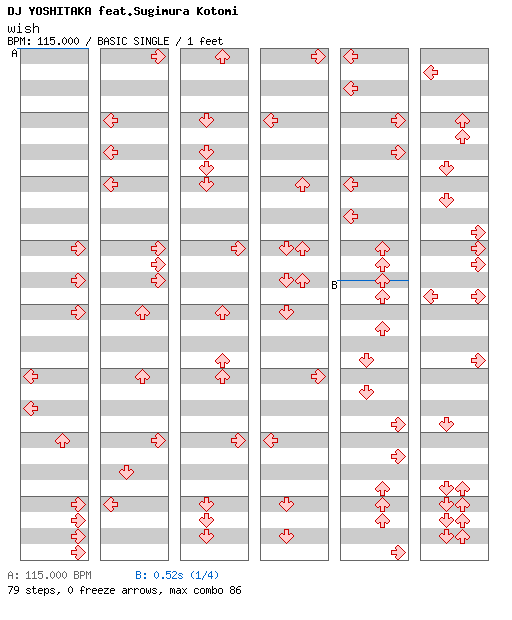 DJ YOSHITAKA feat.Sugimura Kotomi
wish
BPM: 115.000 / BASIC SINGLE / 1 feet
A
B
A: 115.000 BPM B: 0.52s (1/4)
79 steps, 0 freeze arrows, max combo 86